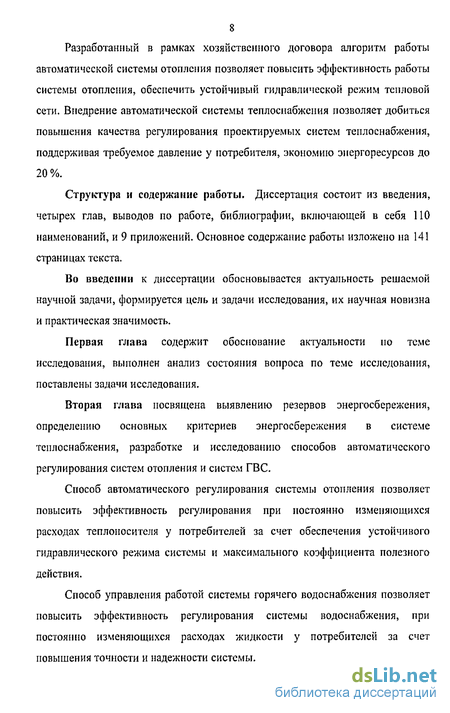 8

Разработанный в рамках хозяйственного договора алгоритм работы автоматической системы отопления позволяет повысить эффективность работы системы отопления, обеспечить устойчивый гидравлической режим тепловой сети. Внедрение автоматической системы теплоснабжения позволяет добиться повышения качества регулирования проектируемых систем теплоснабжения, поддерживая требуемое давление у потребителя, экономию энергоресурсов до 20 %.

Структура и содержание работы. Диссертация состоит из введения, четырех глав, выводов по работе, библиографии, включающей в себя 110 наименований, и 9 приложений. Основное содержание работы изложено на 141 страницах текста.

Во введении к диссертации обосновывается актуальность решаемой научной задачи, формируется цель и задачи исследования, их научная новизна и практическая значимость.

Первая глава содержит обоснование актуальности по теме исследования, выполнен анализ состояния вопроса по теме исследования, поставлены задачи исследования.

Вторая глава посвящена выявлению резервов энергосбережения, определению основных критериев энергосбережения в системе теплоснабжения, разработке и исследованию способов автоматического регулирования систем отопления и систем ГВС.

Способ автоматического регулирования системы отопления позволяет повысить эффективность регулирования при постоянно изменяющихся расходах теплоносителя у потребителей за счет обеспечения устойчивого гидравлического режима системы и максимального коэффициента полезного действия.

Способ управления работой системы горячего водоснабжения позволяет повысить эффективность регулирования системы водоснабжения, при постоянно изменяющихся расходах жидкости у потребителей за счет повышения точности и надежности системы.

dsLib.net
библиотека диссертаций